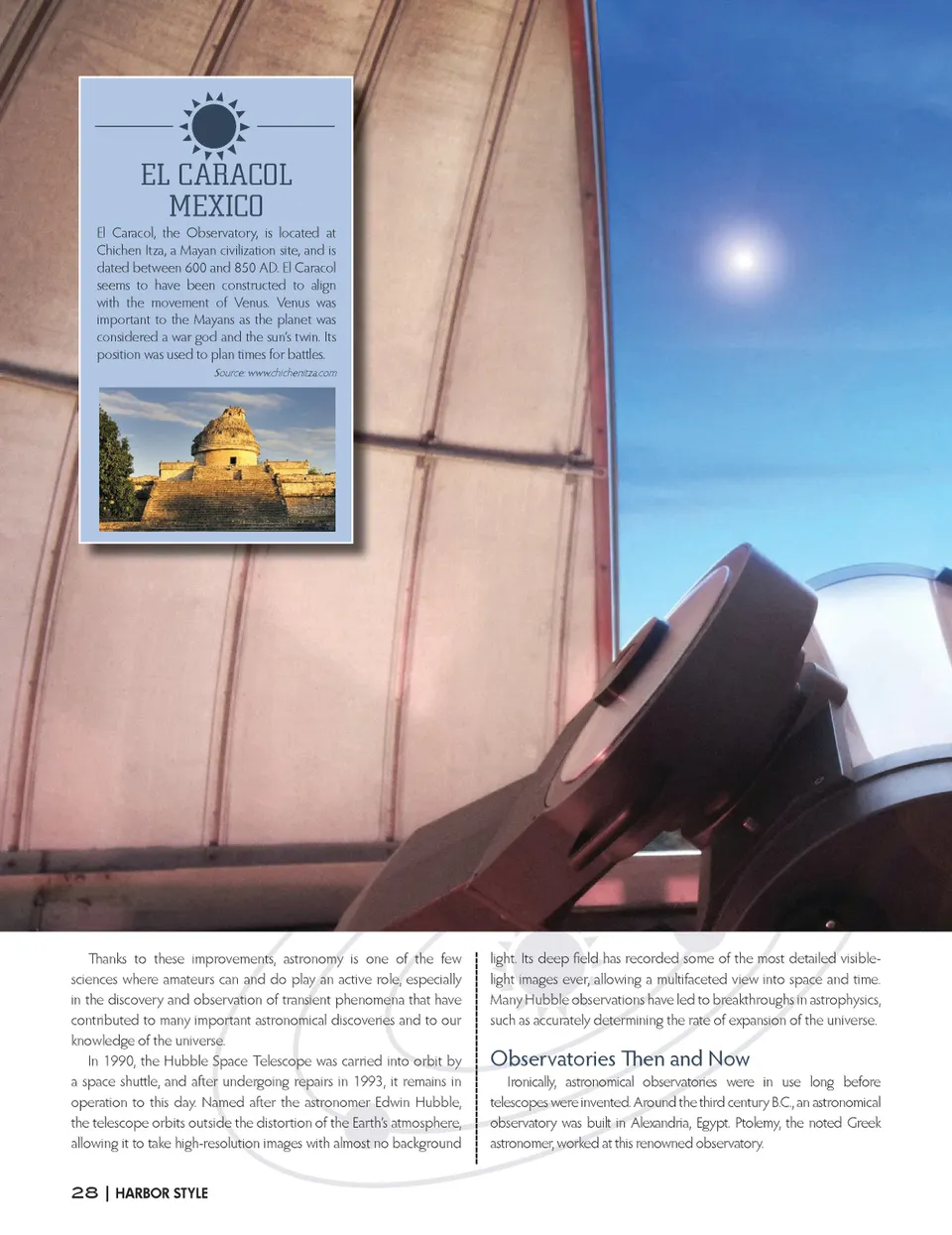 EL CARACOL MEXICO

El Caracol, the Observatory, is located at Chichen Itza, a Mayan civilization site, and is dated between 600 and 850 AD. El Caracol seems to have been constructed to align with the movement of Venus. Venus was important to the Mayans as the planet was considered a war god and the sun's twin. Its position was used to plan times for battles.

Source: www.chichenitza.com

Thanks to these improvements, astronomy is one of the few sciences where amateurs can and do play an active role, especially in the discovery and observation of transient phenomena that have contributed to many important astronomical discoveries and to our knowledge of the universe.

In 1990, the Hubble Space Telescope was carried into orbit by a space shuttle, and after undergoing repairs in 1993, it remains in operation to this day. Named after the astronomer Edwin Hubble, the telescope orbits outside the distortion of the Earth's atmosphere, allowing it to take high-resolution images with almost no background light. Its deep field has recorded some of the most detailed visible-light images ever, allowing a multifaceted view into space and time. Many Hubble observations have led to breakthroughs in astrophysics, such as accurately determining the rate of expansion of the universe.

Observatories Then and Now

Ironically, astronomical observatories were in use long before telescopes were invented. Around the third century B.C., an astronomical observatory was built in Alexandria, Egypt. Ptolemy, the noted Greek astronomer, worked at this renowned observatory.

28 | HARBOR STYLE